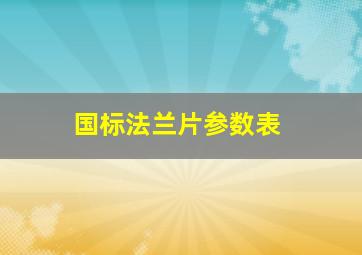 国标法兰片参数表